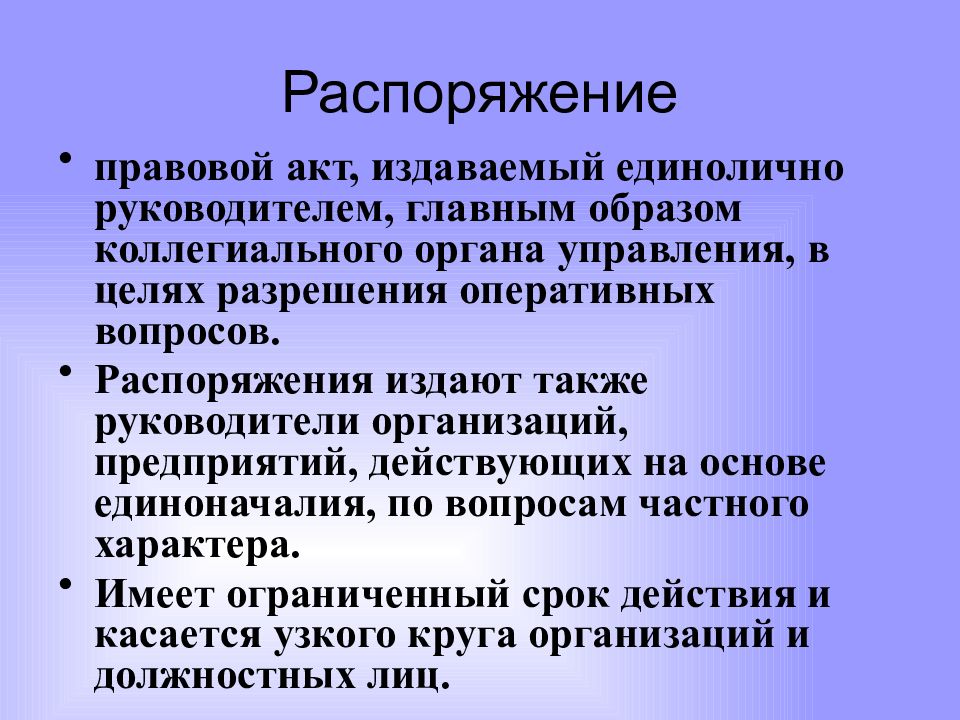 Распоряжение

• правовой акт, издаваемый единолично руководителем, главным образом коллегиального органа управления, в целях разрешения оперативных вопросов.

• Распоряжения издают также руководители организаций, предприятий, действующих на основе единоначалия, по вопросам частного характера.

• Имеет ограниченный срок действия и касается узкого круга организаций и должностных лиц.